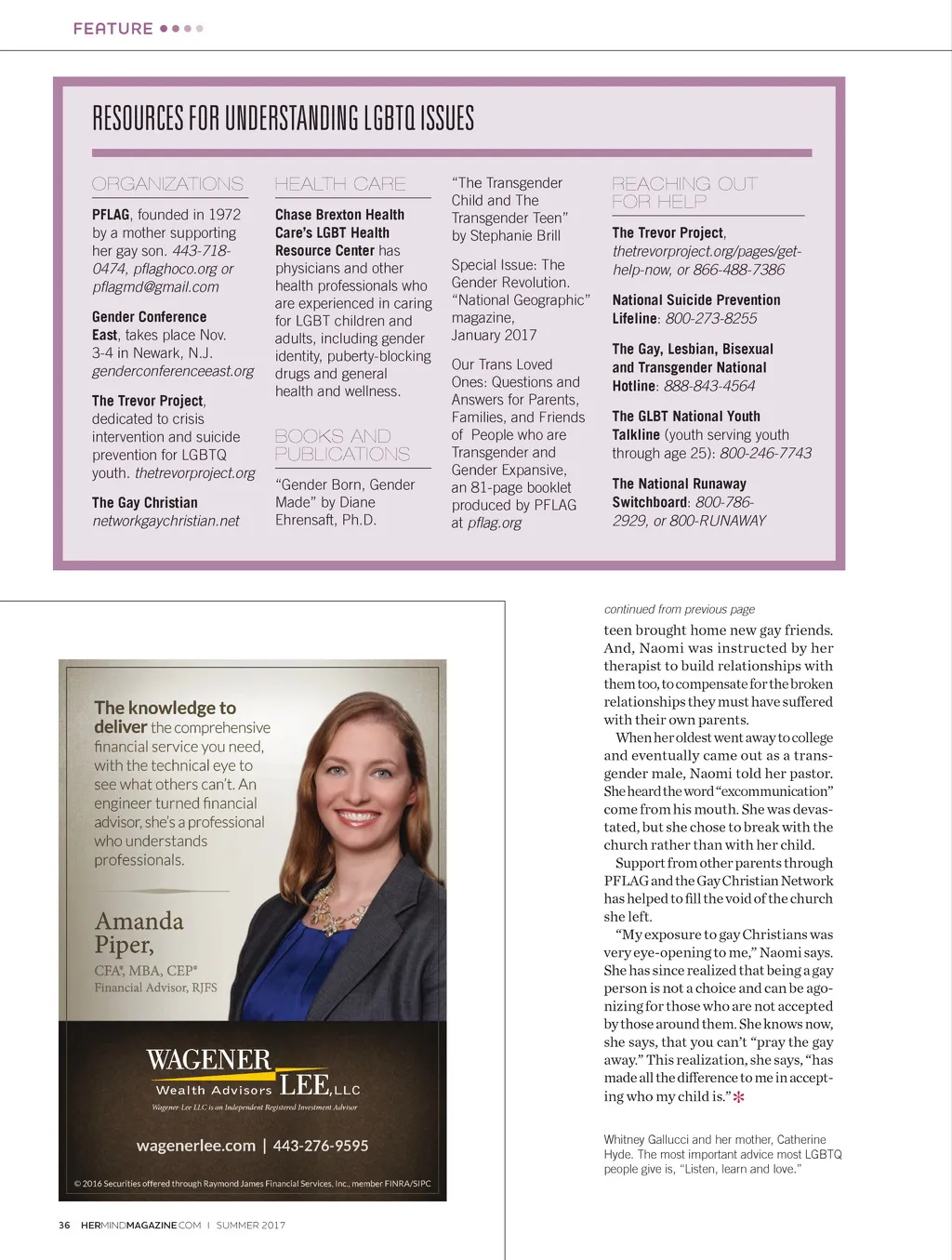 FEATURE

RESOURCES FOR UNDERSTANDING LGBTQ ISSUES

ORGANIZATIONS

PFLAG, founded in 1972 by a mother supporting her gay son. 443-718-0474, pflaghoco.org or pflagmd@gmail.com

Gender Conference East, takes place Nov. 3-4 in Newark, N.J. genderconferenceeast.org

The Trevor Project, dedicated to crisis intervention and suicide prevention for LGBTQ youth. thetrevorproject.org

The Gay Christian networkgaychristian.net

HEALTH CARE

Chase Brexton Health Care's LGBT Health Resource Center has physicians and other health professionals who are experienced in caring for LGBT children and adults, including gender identity, puberty-blocking drugs and general health and wellness.

BOOKS AND PUBLICATIONS

"Gender Born, Gender Made" by Diane Ehrensaft, Ph.D.

"The Transgender Child and The Transgender Teen" by Stephanie Brill

Special Issue: The Gender Revolution. "National Geographic" magazine, January 2017

Our Trans Loved Ones: Questions and Answers for Parents, Families, and Friends of People who are Transgender and Gender Expansive, an 81-page booklet produced by PFLAG at pflag.org

REACHING OUT FOR HELP

The Trevor Project, thetrevorproject.org/pages/get-help-now, or 866-488-7386

National Suicide Prevention Lifeline: 800-273-8255

The Gay, Lesbian, Bisexual and Transgender National Hotline: 888-843-4564

The GLBT National Youth Talkline (youth serving youth through age 25): 800-246-7743

The National Runaway Switchboard: 800-786-2929, or 800-RUNAWAY

The knowledge to deliver the comprehensive financial service you need, with the technical eye to see what others can't. An engineer turned financial advisor, she's a professional who understands professionals.

Amanda Piper,
CFA®, MBA, CEP®
Financial Advisor, RJFS

WAGENER LEE, LLC
Wealth Advisors
Wagener-Lee LLC is an Independent Registered Investment Advisor

wagenerlee.com | 443-276-9595

© 2016 Securities offered through Raymond James Financial Services, Inc., member FINRA/SIPC

continued from previous page

teen brought home new gay friends. And, Naomi was instructed by her therapist to build relationships with them too, to compensate for the broken relationships they must have suffered with their own parents.

When her oldest went away to college and eventually came out as a transgender male, Naomi told her pastor. She heard the word "excommunication" come from his mouth. She was devastated, but she chose to break with the church rather than with her child.

Support from other parents through PFLAG and the Gay Christian Network has helped to fill the void of the church she left.

"My exposure to gay Christians was very eye-opening to me," Naomi says. She has since realized that being a gay person is not a choice and can be agonizing for those who are not accepted by those around them. She knows now, she says, that you can't "pray the gay away." This realization, she says, "has made all the difference to me in accepting who my child is."

Whitney Gallucci and her mother, Catherine Hyde. The most important advice most LGBTQ people give is, "Listen, learn and love."

36 HERMINDMAGAZINE.COM | SUMMER 2017